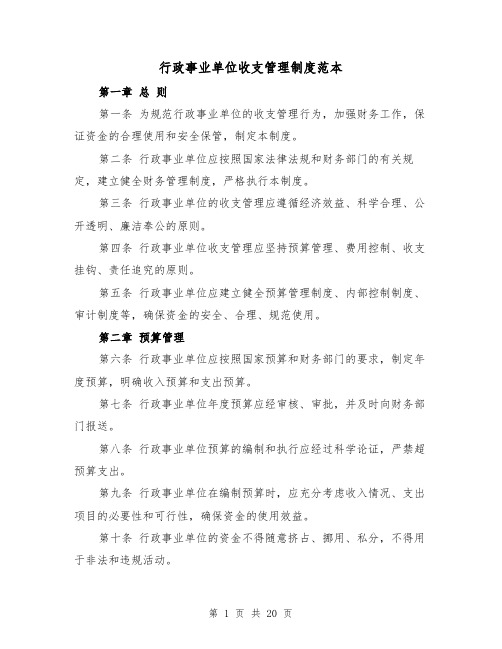 行政事业单位收支管理制度范本

第一章 总 则

第一条 为规范行政事业单位的收支管理行为，加强财务工作，保证资金的合理使用和安全保管，制定本制度。

第二条 行政事业单位应按照国家法律法规和财务部门的有关规定，建立健全财务管理制度，严格执行本制度。

第三条 行政事业单位的收支管理应遵循经济效益、科学合理、公开透明、廉洁奉公的原则。

第四条 行政事业单位收支管理应坚持预算管理、费用控制、收支挂钩、责任追究的原则。

第五条 行政事业单位应建立健全预算管理制度、内部控制制度、审计制度等，确保资金的安全、合理、规范使用。

第二章 预算管理

第六条 行政事业单位应按照国家预算和财务部门的要求，制定年度预算，明确收入预算和支出预算。

第七条 行政事业单位年度预算应经审核、审批，并及时向财务部门报送。

第八条 行政事业单位预算的编制和执行应经过科学论证，严禁超预算支出。

第九条 行政事业单位在编制预算时，应充分考虑收入情况、支出项目的必要性和可行性，确保资金的使用效益。

第十条 行政事业单位的资金不得随意挤占、挪用、私分，不得用于非法和违规活动。

第 1 页 共 20 页